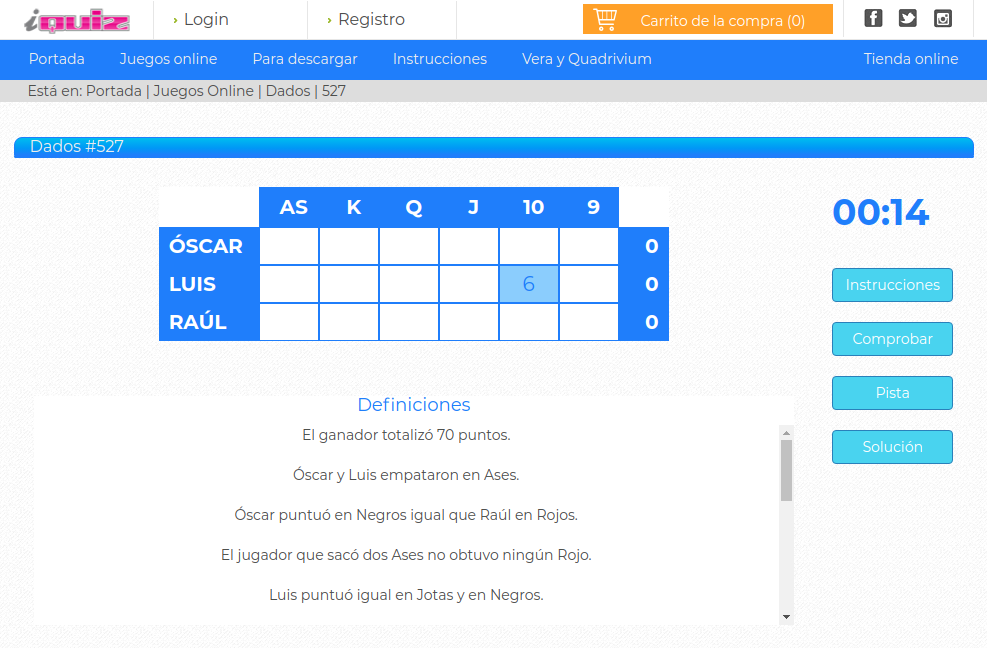 iquiz

› Login

› Registro

Carrito de la compra (0)

Portada Juegos online Para descargar Instrucciones Vera y Quadrivium Tienda online

Está en: Portada | Juegos Online | Dados | 527

Dados #527

| | AS | K | Q | J | 10 | 9 | |
|---|---|---|---|---|---|---|---|
| ÓSCAR | | | | | | | 0 |
| LUIS | | | | | 6 | | 0 |
| RAÚL | | | | | | | 0 |

00:14

Instrucciones

Comprobar

Pista

Solución

Definiciones

El ganador totalizó 70 puntos.

Óscar y Luis empataron en Ases.

Óscar puntuó en Negros igual que Raúl en Rojos.

El jugador que sacó dos Ases no obtuvo ningún Rojo.

Luis puntuó igual en Jotas y en Negros.